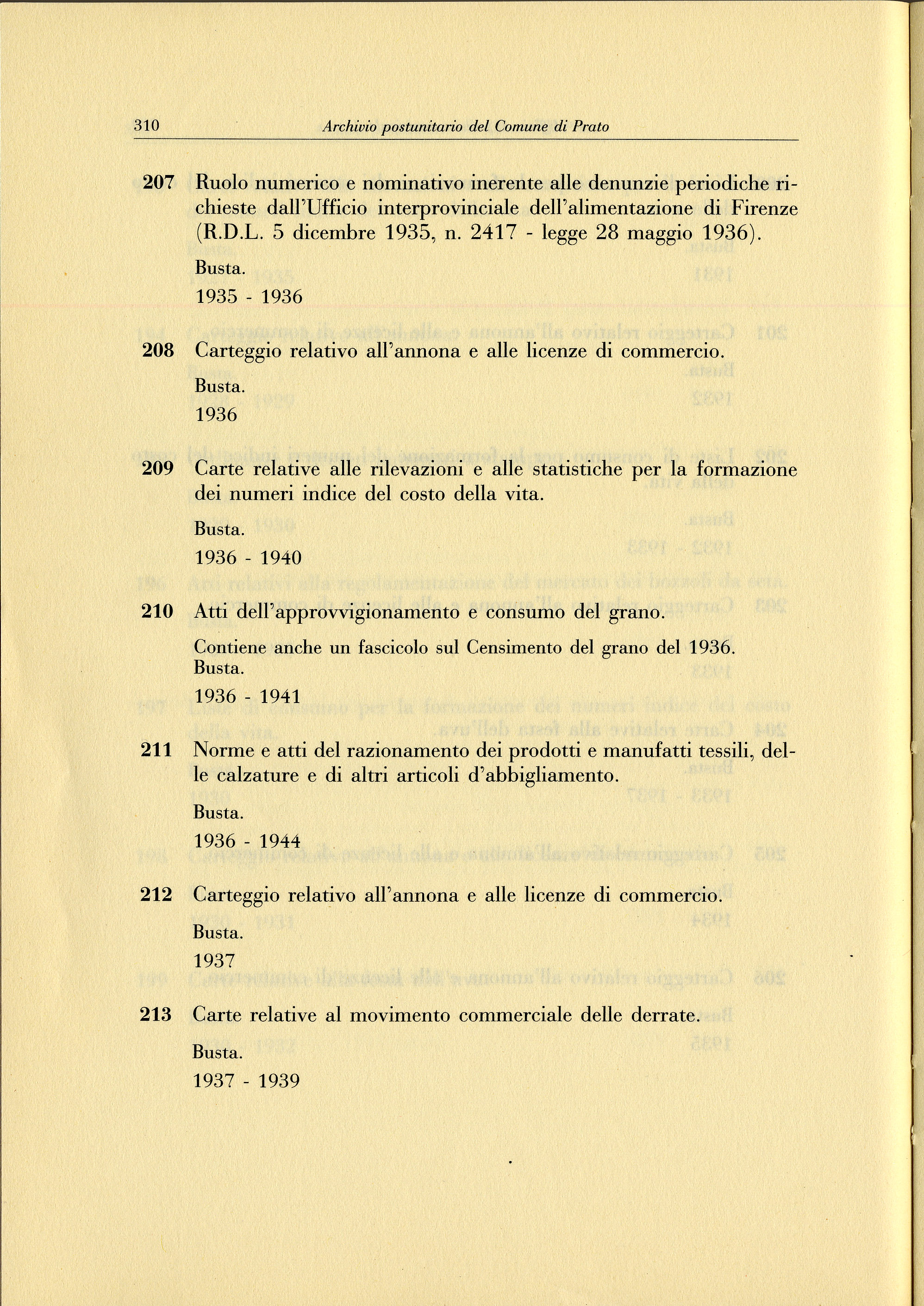 310 Archivio postunitario del Comune di Prato

207 Ruolo numerico e nominativo inerente alle denunzie periodiche richieste dall'Ufficio interprovinciale dell'alimentazione di Firenze (R.D.L. 5 dicembre 1935, n. 2417 - legge 28 maggio 1936).

Busta.

1935 - 1936

208 Carteggio relativo all'annona e alle licenze di commercio.

Busta.

1936

209 Carte relative alle rilevazioni e alle statistiche per la formazione dei numeri indice del costo della vita.

Busta.

1936 - 1940

210 Atti dell'approvvigionamento e consumo del grano.

Contiene anche un fascicolo sul Censimento del grano del 1936.
Busta.

1936 - 1941

211 Norme e atti del razionamento dei prodotti e manufatti tessili, delle calzature e di altri articoli d'abbigliamento.

Busta.

1936 - 1944

212 Carteggio relativo all'annona e alle licenze di commercio.

Busta.

1937

213 Carte relative al movimento commerciale delle derrate.

Busta.

1937 - 1939